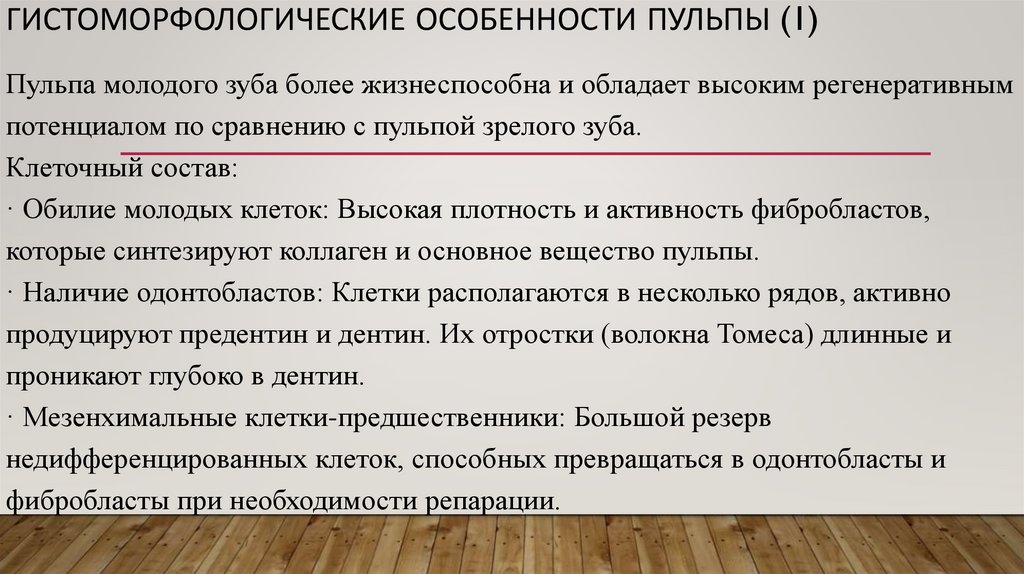 ГИСТОМОРФОЛОГИЧЕСКИЕ ОСОБЕННОСТИ ПУЛЬПЫ (I)

Пульпа молодого зуба более жизнеспособна и обладает высоким регенеративным потенциалом по сравнению с пульпой зрелого зуба.

Клеточный состав:

· Обилие молодых клеток: Высокая плотность и активность фибробластов, которые синтезируют коллаген и основное вещество пульпы.

· Наличие одонтобластов: Клетки располагаются в несколько рядов, активно продуцируют предентин и дентин. Их отростки (волокна Томеса) длинные и проникают глубоко в дентин.

· Мезенхимальные клетки-предшественники: Большой резерв недифференцированных клеток, способных превращаться в одонтобласты и фибробласты при необходимости репарации.